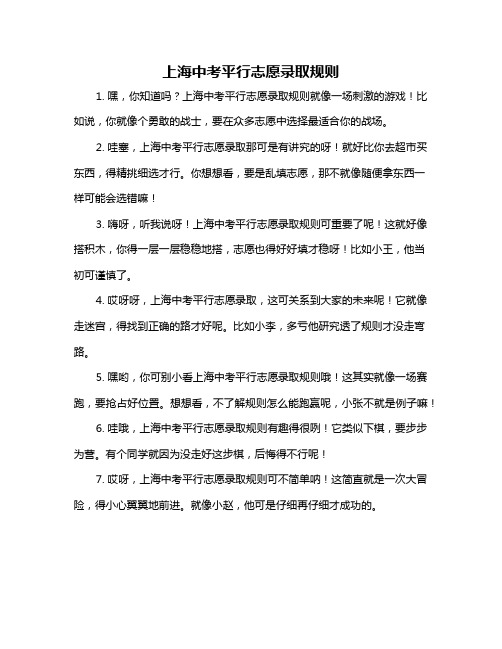 上海中考平行志愿录取规则

1. 嘿，你知道吗？上海中考平行志愿录取规则就像一场刺激的游戏！比如说，你就像个勇敢的战士，要在众多志愿中选择最适合你的战场。

2. 哇塞，上海中考平行志愿录取那可是有讲究的呀！就好比你去超市买东西，得精挑细选才行。你想想看，要是乱填志愿，那不就像随便拿东西一样可能会选错嘛！

3. 嗨呀，听我说呀！上海中考平行志愿录取规则可重要了呢！这就好像搭积木，你得一层一层稳稳地搭，志愿也得好好填才稳呀！比如小王，他当初可谨慎了。

4. 哎呀呀，上海中考平行志愿录取，这可关系到大家的未来呢！它就像走迷宫，得找到正确的路才好呢。比如小李，多亏他研究透了规则才没走弯路。

5. 嘿哟，你可别小看上海中考平行志愿录取规则哦！这其实就像一场赛跑，要抢占好位置。想想看，不了解规则怎么能跑赢呢，小张不就是例子嘛！

6. 哇哦，上海中考平行志愿录取规则有趣得很咧！它类似下棋，要步步为营。有个同学就因为没走好这步棋，后悔得不行呢！

7. 哎呀，上海中考平行志愿录取规则可不简单呐！这简直就是一次大冒险，得小心翼翼地前进。就像小赵，他可是仔细再仔细才成功的。